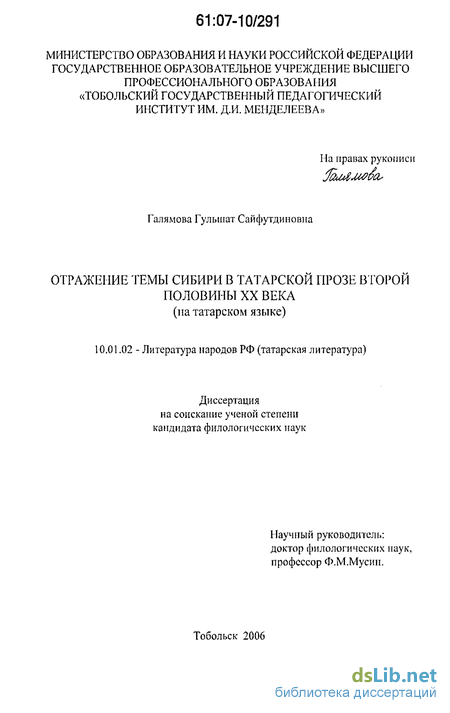 61:07-10/291

МИНИСТЕРСТВО ОБРАЗОВАНИЯ И НАУКИ РОССИЙСКОЙ ФЕДЕРАЦИИ
ГОСУДАРСТВЕННОЕ ОБРАЗОВАТЕЛЬНОЕ УЧРЕЖДЕНИЕ ВЫСШЕГО
ПРОФЕССИОНАЛЬНОГО ОБРАЗОВАНИЯ
«ТОБОЛЬСКИЙ ГОСУДАРСТВЕННЫЙ ПЕДАГОГИЧЕСКИЙ
ИНСТИТУТ ИМ. Д.И. МЕНДЕЛЕЕВА»

На правах рукописи
Галямова

Галямова Гульшат Сайфутдиновна

ОТРАЖЕНИЕ ТЕМЫ СИБИРИ В ТАТАРСКОЙ ПРОЗЕ ВТОРОЙ
ПОЛОВИНЫ XX ВЕКА
(на татарском языке)

10.01.02 - Литература народов РФ (татарская литература)

Диссертация
на соискание ученой степени
кандидата филологических наук

Научный руководитель:
доктор филологических наук,
профессор Ф.М.Мусин.

Тобольск 2006

dsLib.net
библиотека диссертаций